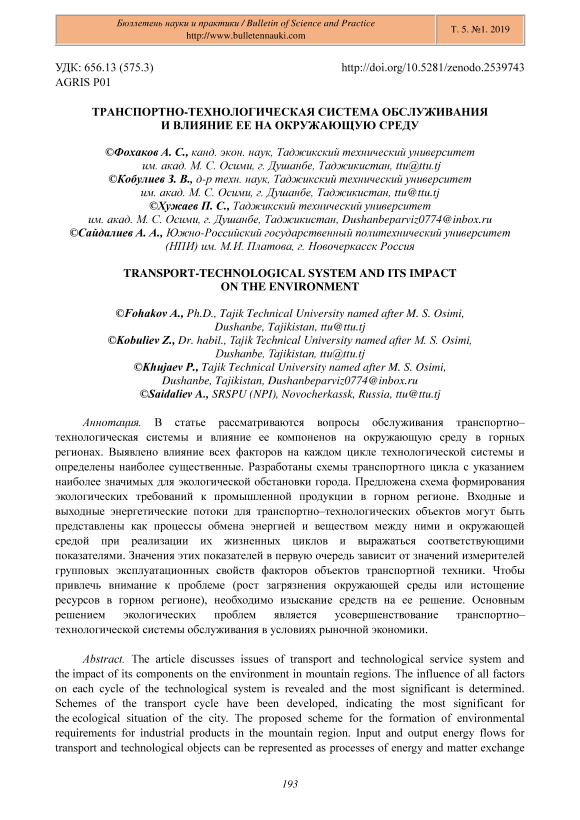 Бюллетень науки и практики / Bulletin of Science and Practice
http://www.bulletennauki.com

Т. 5. №1. 2019

УДК: 656.13 (575.3)
AGRIS P01

http://doi.org/10.5281/zenodo.2539743

ТРАНСПОРТНО-ТЕХНОЛОГИЧЕСКАЯ СИСТЕМА ОБСЛУЖИВАНИЯ И ВЛИЯНИЕ ЕЕ НА ОКРУЖАЮЩУЮ СРЕДУ

©Фохаков А. С., канд. экон. наук, Таджикский технический университет им. акад. М. С. Осими, г. Душанбе, Таджикистан, ttu@ttu.tj
©Кобулиев З. В., д-р техн. наук, Таджикский технический университет им. акад. М. С. Осими, г. Душанбе, Таджикистан, ttu@ttu.tj
©Хужаев П. С., Таджикский технический университет им. акад. М. С. Осими, г. Душанбе, Таджикистан, Dushanbeparviz0774@inbox.ru
©Сайдалиев А. А., Южно-Российский государственный политехнический университет (НПИ) им. М.И. Платова, г. Новочеркасск Россия

TRANSPORT-TECHNOLOGICAL SYSTEM AND ITS IMPACT ON THE ENVIRONMENT

©Fohakov A., Ph.D., Tajik Technical University named after M. S. Osimi, Dushanbe, Tajikistan, ttu@ttu.tj
©Kobuliev Z., Dr. habil., Tajik Technical University named after M. S. Osimi, Dushanbe, Tajikistan, ttu@ttu.tj
©Khujaev P., Tajik Technical University named after M. S. Osimi, Dushanbe, Tajikistan, Dushanbeparviz0774@inbox.ru
©Saidaliev A., SRSPU (NPI), Novocherkassk, Russia, ttu@ttu.tj

Аннотация. В статье рассматриваются вопросы обслуживания транспортно–технологическая системы и влияние ее компоненов на окружающую среду в горных регионах. Выявлено влияние всех факторов на каждом цикле технологической системы и определены наиболее существенные. Разработаны схемы транспортного цикла с указанием наиболее значимых для экологической обстановки города. Предложена схема формирования экологических требований к промышленной продукции в горном регионе. Входные и выходные энергетические потоки для транспортно–технологических объектов могут быть представлены как процессы обмена энергией и веществом между ними и окружающей средой при реализации их жизненных циклов и выражаться соответствующими показателями. Значения этих показателей в первую очередь зависит от значений измерителей групповых эксплуатационных свойств факторов объектов транспортной техники. Чтобы привлечь внимание к проблеме (рост загрязнения окружающей среды или истощение ресурсов в горном регионе), необходимо изыскание средств на ее решение. Основным решением экологических проблем является усовершенствование транспортно–технологической системы обслуживания в условиях рыночной экономики.

Abstract. The article discusses issues of transport and technological service system and the impact of its components on the environment in mountain regions. The influence of all factors on each cycle of the technological system is revealed and the most significant is determined. Schemes of the transport cycle have been developed, indicating the most significant for the ecological situation of the city. The proposed scheme for the formation of environmental requirements for industrial products in the mountain region. Input and output energy flows for transport and technological objects can be represented as processes of energy and matter exchange

193